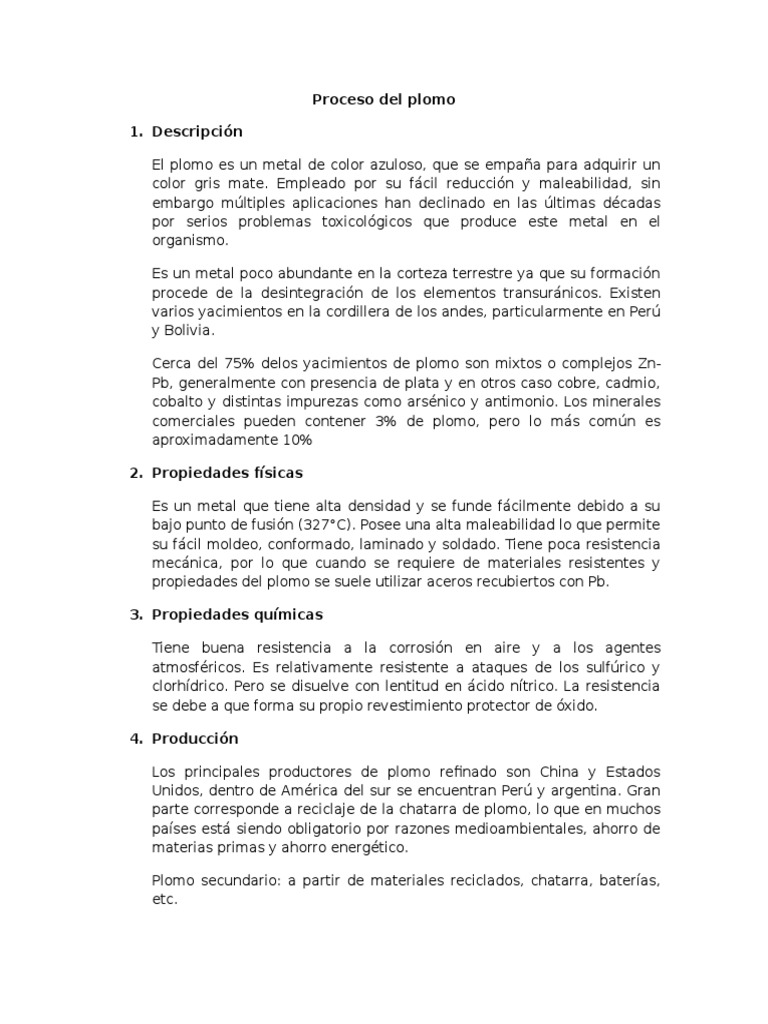 Proceso del plomo

1. Descripción

El plomo es un metal de color azuloso, que se empaña para adquirir un color gris mate. Empleado por su fácil reducción y maleabilidad, sin embargo múltiples aplicaciones han declinado en las últimas décadas por serios problemas toxicológicos que produce este metal en el organismo.

Es un metal poco abundante en la corteza terrestre ya que su formación procede de la desintegración de los elementos transuránicos. Existen varios yacimientos en la cordillera de los andes, particularmente en Perú y Bolivia.

Cerca del 75% delos yacimientos de plomo son mixtos o complejos Zn-Pb, generalmente con presencia de plata y en otros caso cobre, cadmio, cobalto y distintas impurezas como arsénico y antimonio. Los minerales comerciales pueden contener 3% de plomo, pero lo más común es aproximadamente 10%

2. Propiedades físicas

Es un metal que tiene alta densidad y se funde fácilmente debido a su bajo punto de fusión (327°C). Posee una alta maleabilidad lo que permite su fácil moldeo, conformado, laminado y soldado. Tiene poca resistencia mecánica, por lo que cuando se requiere de materiales resistentes y propiedades del plomo se suele utilizar aceros recubiertos con Pb.

3. Propiedades químicas

Tiene buena resistencia a la corrosión en aire y a los agentes atmosféricos. Es relativamente resistente a ataques de los sulfúrico y clorhídrico. Pero se disuelve con lentitud en ácido nítrico. La resistencia se debe a que forma su propio revestimiento protector de óxido.

4. Producción

Los principales productores de plomo refinado son China y Estados Unidos, dentro de América del sur se encuentran Perú y argentina. Gran parte corresponde a reciclaje de la chatarra de plomo, lo que en muchos países está siendo obligatorio por razones medioambientales, ahorro de materias primas y ahorro energético.

Plomo secundario: a partir de materiales reciclados, chatarra, baterías, etc.